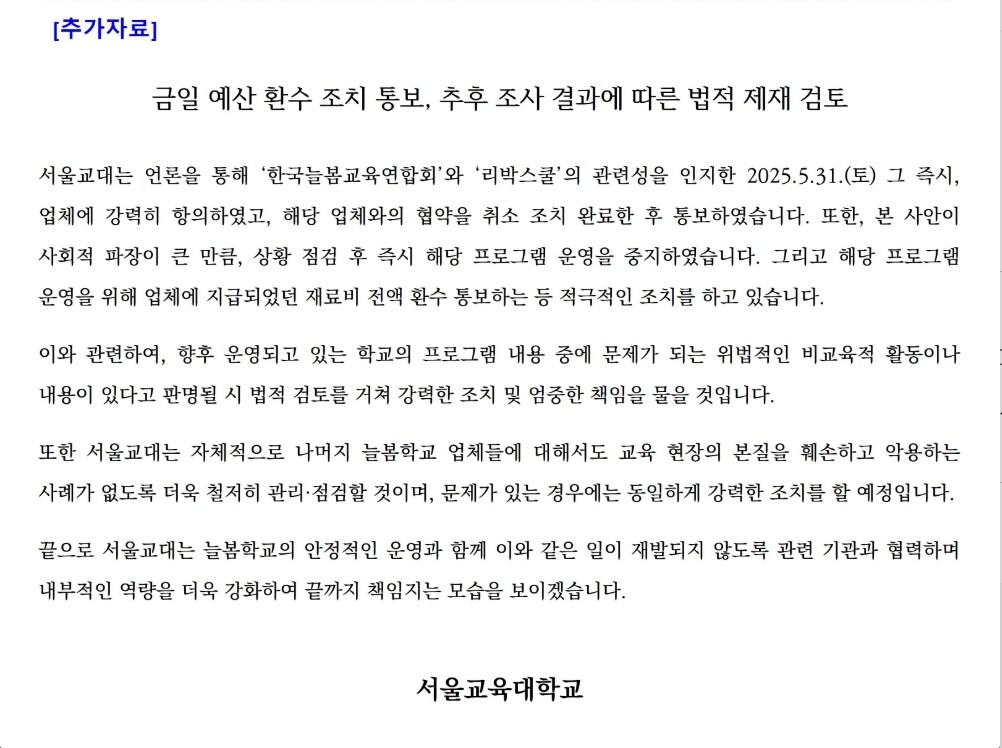 [추가자료]

금일 예산 환수 조치 통보, 추후 조사 결과에 따른 법적 제재 검토

서울교대는 언론을 통해 '한국늘봄교육연합회'와 '리박스쿨'의 관련성을 인지한 2025.5.31.(토) 그 즉시, 업체에 강력히 항의하였고, 해당 업체와의 협약을 취소 조치 완료한 후 통보하였습니다. 또한, 본 사안이 사회적 파장이 큰 만큼, 상황 점검 후 즉시 해당 프로그램 운영을 중지하였습니다. 그리고 해당 프로그램 운영을 위해 업체에 지급되었던 재료비 전액 환수 통보하는 등 적극적인 조치를 하고 있습니다.

이와 관련하여, 향후 운영되고 있는 학교의 프로그램 내용 중에 문제가 되는 위법적인 비교육적 활동이나 내용이 있다고 판명될 시 법적 검토를 거쳐 강력한 조치 및 엄중한 책임을 물을 것입니다.

또한 서울교대는 자체적으로 나머지 늘봄학교 업체들에 대해서도 교육 현장의 본질을 훼손하고 악용하는 사례가 없도록 더욱 철저히 관리·점검할 것이며, 문제가 있는 경우에는 동일하게 강력한 조치를 할 예정입니다.

끝으로 서울교대는 늘봄학교의 안정적인 운영과 함께 이와 같은 일이 재발되지 않도록 관련 기관과 협력하며 내부적인 역량을 더욱 강화하여 끝까지 책임지는 모습을 보이겠습니다.

서울교육대학교